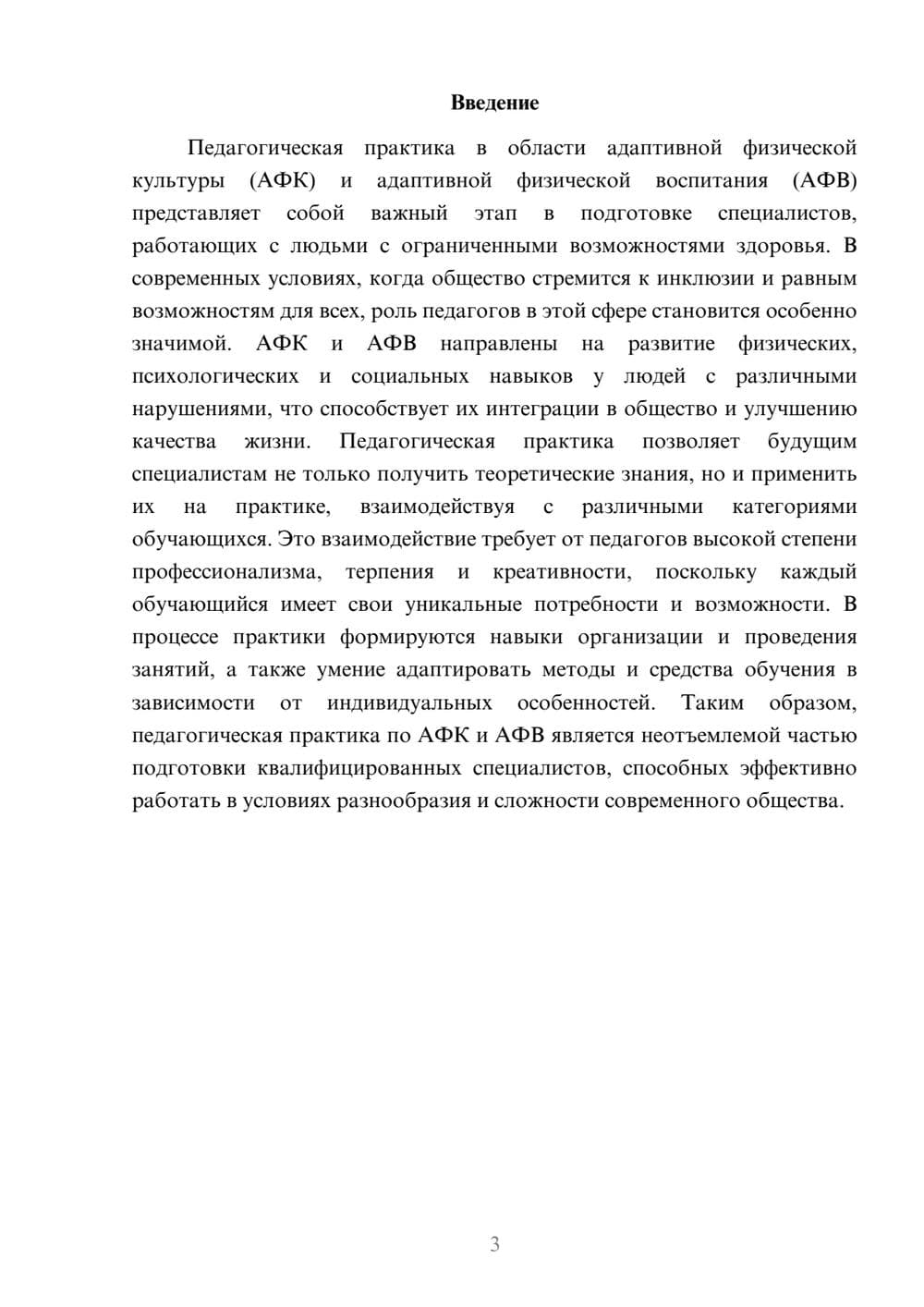 Введение

Педагогическая практика в области адаптивной физической культуры (АФК) и адаптивной физической воспитания (АФВ) представляет собой важный этап в подготовке специалистов, работающих с людьми с ограниченными возможностями здоровья. В современных условиях, когда общество стремится к инклюзии и равным возможностям для всех, роль педагогов в этой сфере становится особенно значимой. АФК и АФВ направлены на развитие физических, психологических и социальных навыков у людей с различными нарушениями, что способствует их интеграции в общество и улучшению качества жизни. Педагогическая практика позволяет будущим специалистам не только получить теоретические знания, но и применить их на практике, взаимодействуя с различными категориями обучающихся. Это взаимодействие требует от педагогов высокой степени профессионализма, терпения и креативности, поскольку каждый обучающийся имеет свои уникальные потребности и возможности. В процессе практики формируются навыки организации и проведения занятий, а также умение адаптировать методы и средства обучения в зависимости от индивидуальных особенностей. Таким образом, педагогическая практика по АФК и АФВ является неотъемлемой частью подготовки квалифицированных специалистов, способных эффективно работать в условиях разнообразия и сложности современного общества.

3